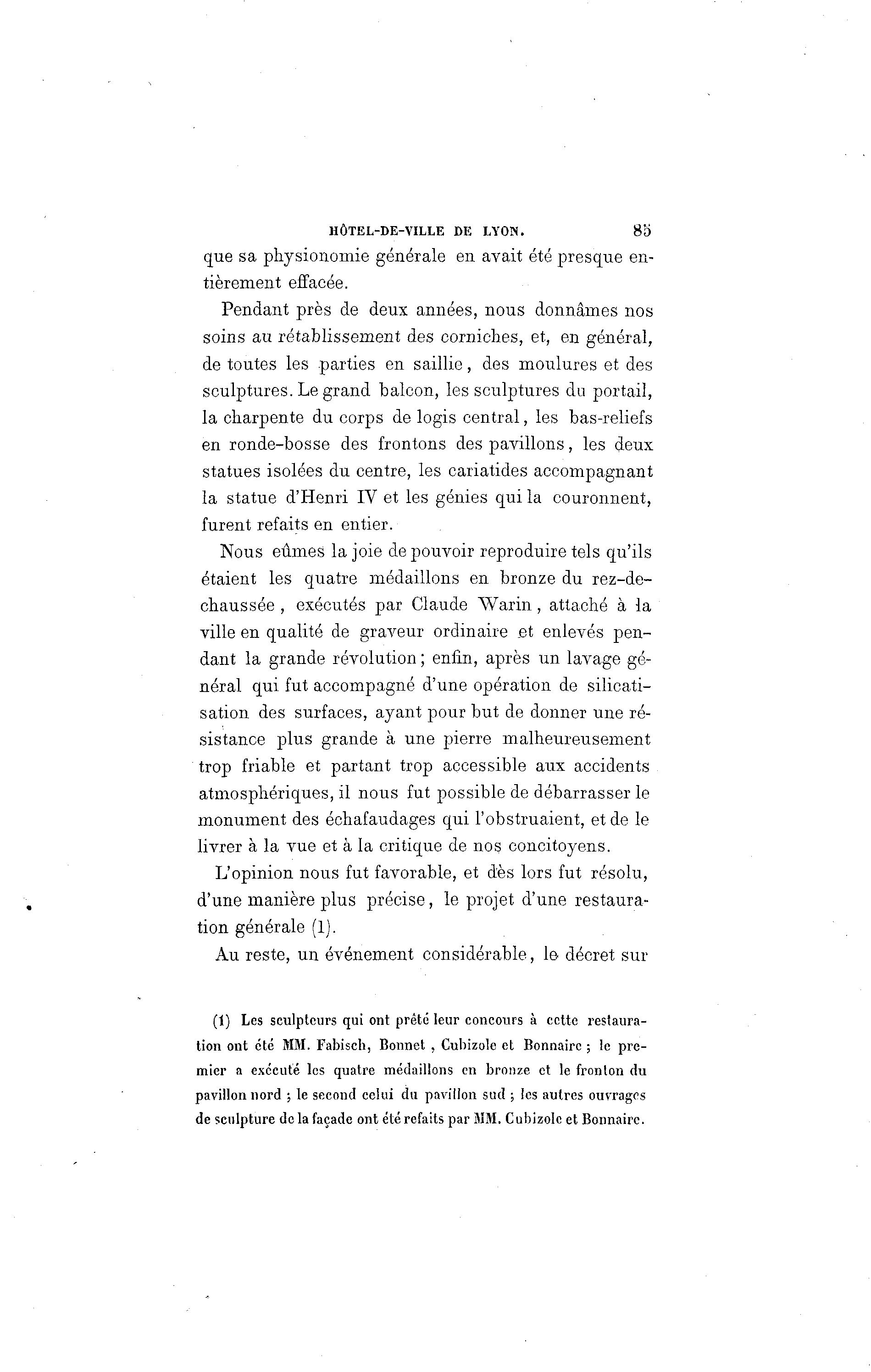 HÔTEL-DE-VILLE DE LYON. 85

que sa physionomie générale en avait été presque entièrement effacée.

Pendant près de deux années, nous donnâmes nos soins au rétablissement des corniches, et, en général, de toutes les parties en saillie, des moulures et des sculptures. Le grand balcon, les sculptures du portail, la charpente du corps de logis central, les bas-reliefs en ronde-bosse des frontons des pavillons, les deux statues isolées du centre, les cariatides accompagnant la statue d'Henri IV et les génies qui la couronnent, furent refaits en entier.

Nous eûmes la joie de pouvoir reproduire tels qu'ils étaient les quatre médaillons en bronze du rez-de-chaussée, exécutés par Claude Warin, attaché à la ville en qualité de graveur ordinaire et enlevés pendant la grande révolution; enfin, après un lavage général qui fut accompagné d'une opération de silicatisation des surfaces, ayant pour but de donner une résistance plus grande à une pierre malheureusement trop friable et partant trop accessible aux accidents atmosphériques, il nous fut possible de débarrasser le monument des échafaudages qui l'obstruaient, et de le livrer à la vue et à la critique de nos concitoyens.

L'opinion nous fut favorable, et dès lors fut résolu, d'une manière plus précise, le projet d'une restauration générale (1).

Au reste, un événement considérable, le décret sur

(1) Les sculpteurs qui ont prêté leur concours à cette restauration ont été MM. Fabisch, Bonnet, Cubizole et Bonnaire; le premier a exécuté les quatre médaillons en bronze et le fronton du pavillon nord; le second celui du pavillon sud; les autres ouvrages de sculpture de la façade ont été refaits par MM. Cubizole et Bonnaire.